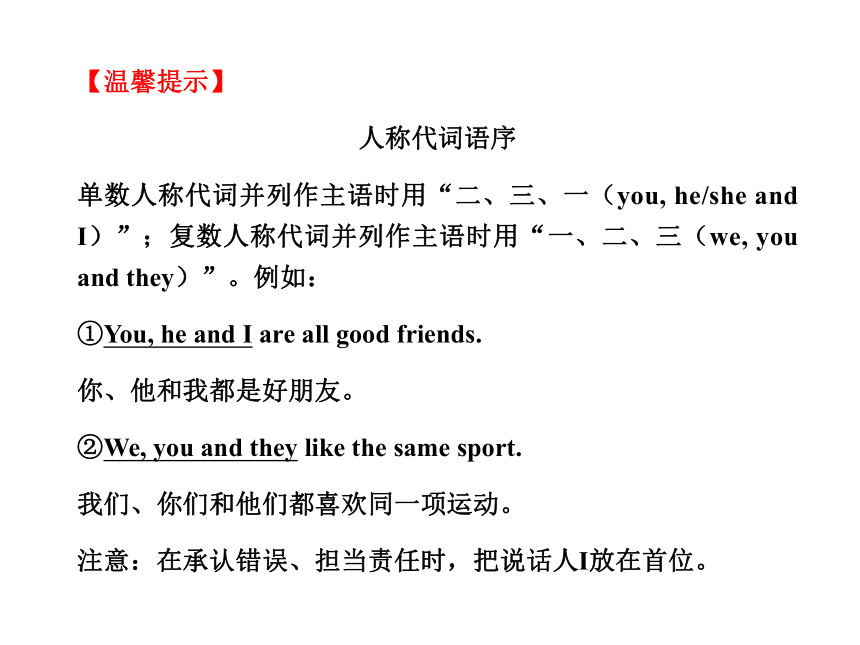 【温馨提示】

人称代词语序

单数人称代词并列作主语时用“二、三、一（you, he/she and I）”；复数人称代词并列作主语时用“一、二、三（we, you and they）”。例如：

①You, he and I are all good friends.

你、他和我都是好朋友。

②We, you and they like the same sport.

我们、你们和他们都喜欢同一项运动。

注意：在承认错误、担当责任时，把说话人I放在首位。